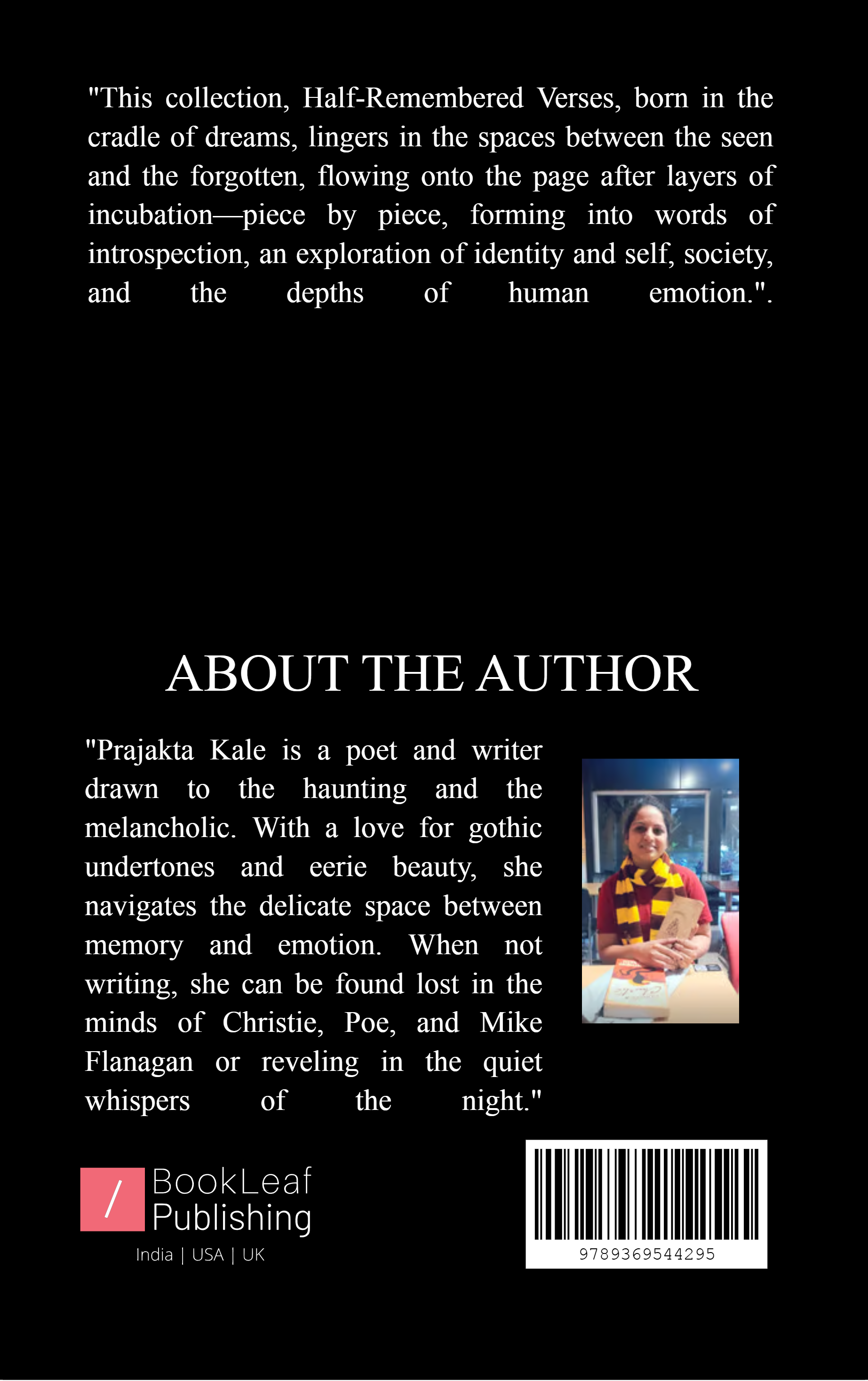 "This collection, Half-Remembered Verses, born in the cradle of dreams, lingers in the spaces between the seen and the forgotten, flowing onto the page after layers of incubation—piece by piece, forming into words of introspection, an exploration of identity and self, society, and the depths of human emotion.".

ABOUT THE AUTHOR

"Prajakta Kale is a poet and writer drawn to the haunting and the melancholic. With a love for gothic undertones and eerie beauty, she navigates the delicate space between memory and emotion. When not writing, she can be found lost in the minds of Christie, Poe, and Mike Flanagan or reveling in the quiet whispers of the night."

/ BookLeaf
Publishing
India | USA | UK

9789369544295